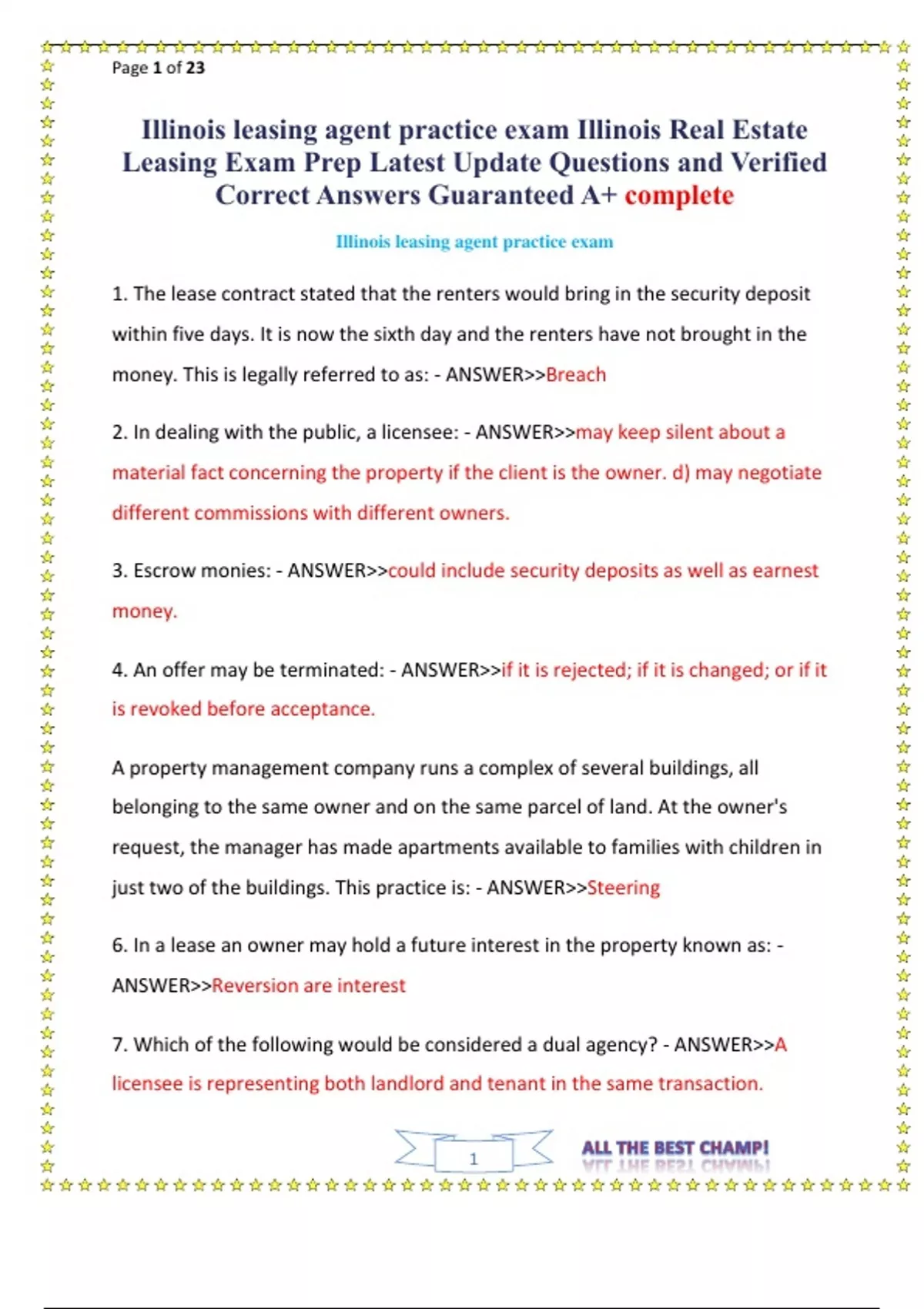 Page 1 of 23

Illinois leasing agent practice exam Illinois Real Estate Leasing Exam Prep Latest Update Questions and Verified Correct Answers Guaranteed A+ complete

Illinois leasing agent practice exam

1. The lease contract stated that the renters would bring in the security deposit within five days. It is now the sixth day and the renters have not brought in the money. This is legally referred to as: - ANSWER>>Breach

2. In dealing with the public, a licensee: - ANSWER>>may keep silent about a material fact concerning the property if the client is the owner. d) may negotiate different commissions with different owners.

3. Escrow monies: - ANSWER>>could include security deposits as well as earnest money.

4. An offer may be terminated: - ANSWER>>if it is rejected; if it is changed; or if it is revoked before acceptance.

A property management company runs a complex of several buildings, all belonging to the same owner and on the same parcel of land. At the owner's request, the manager has made apartments available to families with children in just two of the buildings. This practice is: - ANSWER>>Steering

6. In a lease an owner may hold a future interest in the property known as: - ANSWER>>Reversion are interest

7. Which of the following would be considered a dual agency? - ANSWER>>A licensee is representing both landlord and tenant in the same transaction.

1

ALL THE BEST CHAMP!